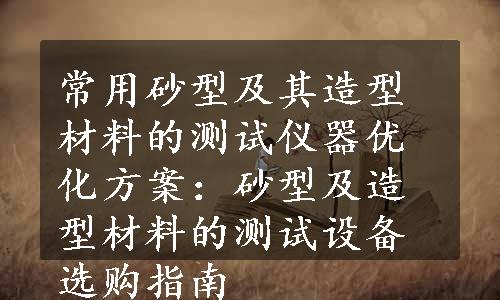 常用砂型及其造型材料的测试仪器优化方案：砂型及造型材料的测试设备选购指南